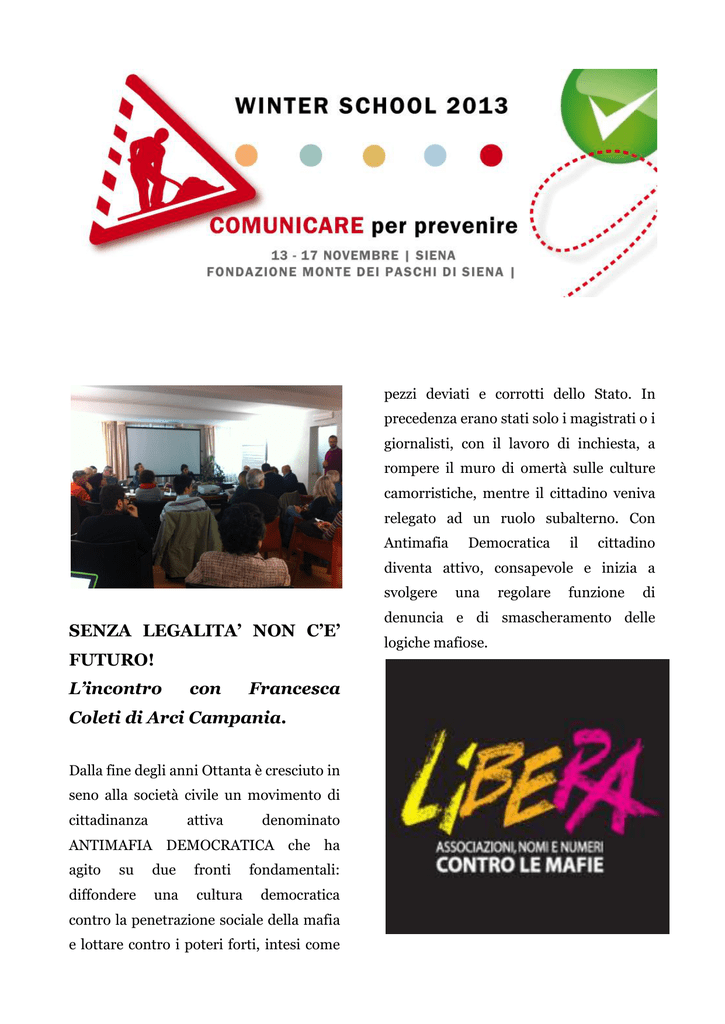 WINTER SCHOOL 2013

COMUNICARE per prevenire

13 - 17 NOVEMBRE | SIENA
FONDAZIONE MONTE DEI PASCHI DI SIENA |

SENZA LEGALITA' NON C'E' FUTURO!
L'incontro con Francesca Coleti di Arci Campania.

Dalla fine degli anni Ottanta è cresciuto in seno alla società civile un movimento di cittadinanza attiva denominato ANTIMAFIA DEMOCRATICA che ha agito su due fronti fondamentali: diffondere una cultura democratica contro la penetrazione sociale della mafia e lottare contro i poteri forti, intesi come pezzi deviati e corrotti dello Stato. In precedenza erano stati solo i magistrati o i giornalisti, con il lavoro di inchiesta, a rompere il muro di omertà sulle culture camorristiche, mentre il cittadino veniva relegato ad un ruolo subalterno. Con Antimafia Democratica il cittadino diventa attivo, consapevole e inizia a svolgere una regolare funzione di denuncia e di smascheramento delle logiche mafiose.

LIBERA
ASSOCIAZIONI, NOMI E NUMERI
CONTRO LE MAFIE